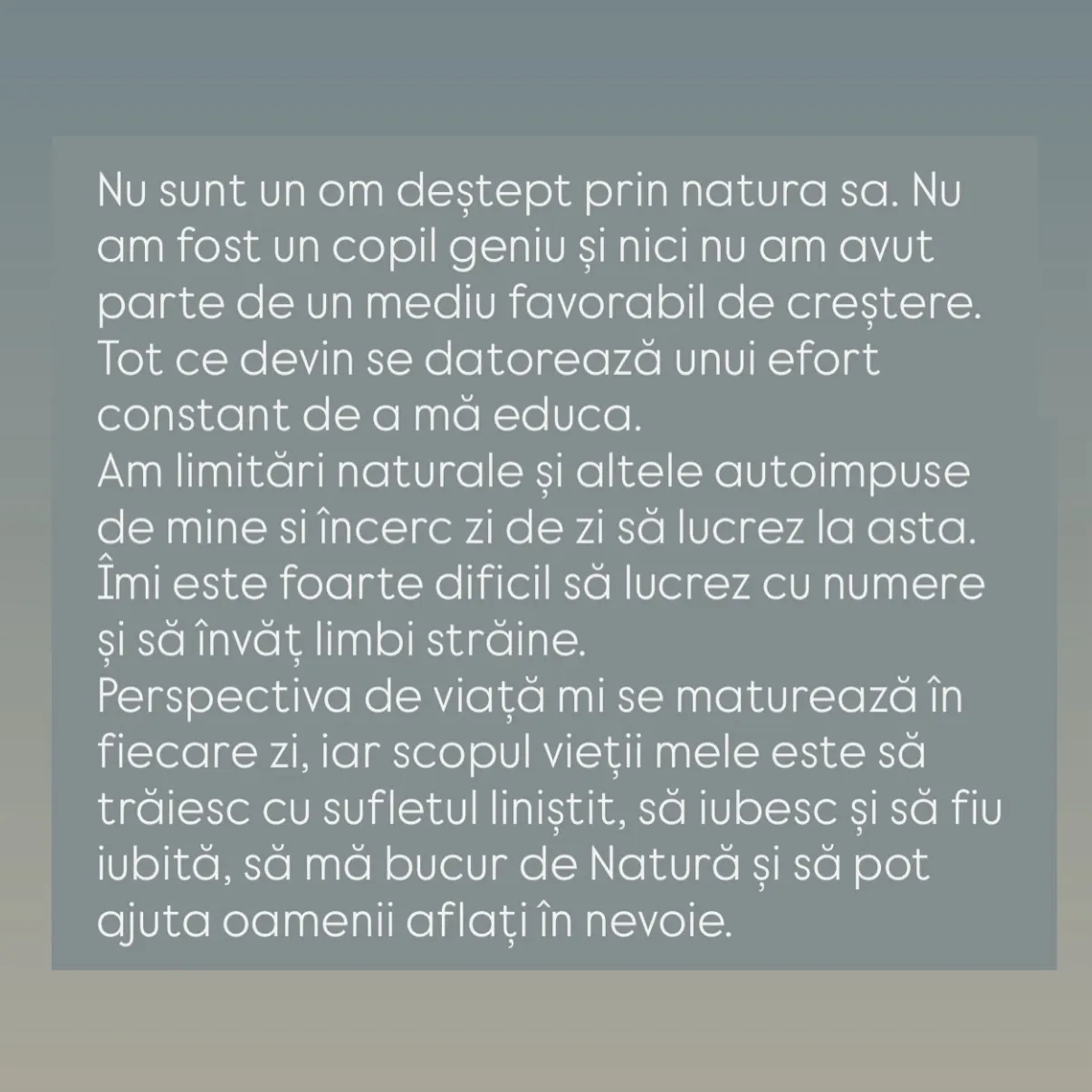 Nu sunt un om deștept prin natura sa. Nu am fost un copil geniu și nici nu am avut parte de un mediu favorabil de creștere. Tot ce devin se datorează unui efort constant de a mă educa.
Am limitări naturale și altele autoimpuse de mine si încerc zi de zi să lucrez la asta. Îmi este foarte dificil să lucrez cu numere și să învăț limbi străine.
Perspectiva de viață mi se maturează în fiecare zi, iar scopul vieții mele este să trăiesc cu sufletul liniștit, să iubesc și să fiu iubită, să mă bucur de Natură și să pot ajuta oamenii aflați în nevoie.